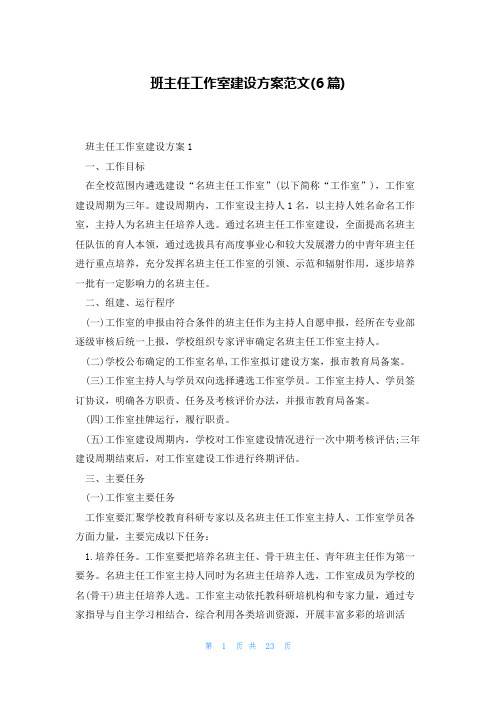 班主任工作室建设方案范文(6篇)

班主任工作室建设方案1

一、工作目标

在全校范围内遴选建设“名班主任工作室”（以下简称“工作室”），工作室建设周期为三年。建设周期内，工作室设主持人1名，以主持人姓名命名工作室，主持人为名班主任培养人选。通过名班主任工作室建设，全面提高名班主任队伍的育人本领，通过选拔具有高度事业心和较大发展潜力的中青年班主任进行重点培养，充分发挥名班主任工作室的引领、示范和辐射作用，逐步培养一批有一定影响力的名班主任。

二、组建、运行程序

(一)工作室的申报由符合条件的班主任作为主持人自愿申报，经所在专业部逐级审核后统一上报，学校组织专家评审确定名班主任工作室主持人。

(二)学校公布确定的工作室名单,工作室拟订建设方案，报市教育局备案。

(三)工作室主持人与学员双向选择遴选工作室学员。工作室主持人、学员签订协议，明确各方职责、任务及考核评价办法，并报市教育局备案。

(四)工作室挂牌运行，履行职责。

(五)工作室建设周期内，学校对工作室建设情况进行一次中期考核评估;三年建设周期结束后，对工作室建设工作进行终期评估。

三、主要任务

(一)工作室主要任务

工作室要汇聚学校教育科研专家以及名班主任工作室主持人、工作室学员各方面力量，主要完成以下任务：

1.培养任务。工作室要把培养名班主任、骨干班主任、青年班主任作为第一要务。名班主任工作室主持人同时为名班主任培养人选，工作室成员为学校的名(骨干)班主任培养人选。工作室主动依托教科研培机构和专家力量，通过专家指导与自主学习相结合，综合利用各类培训资源，开展丰富多彩的培训活

第 1 页 共 23 页